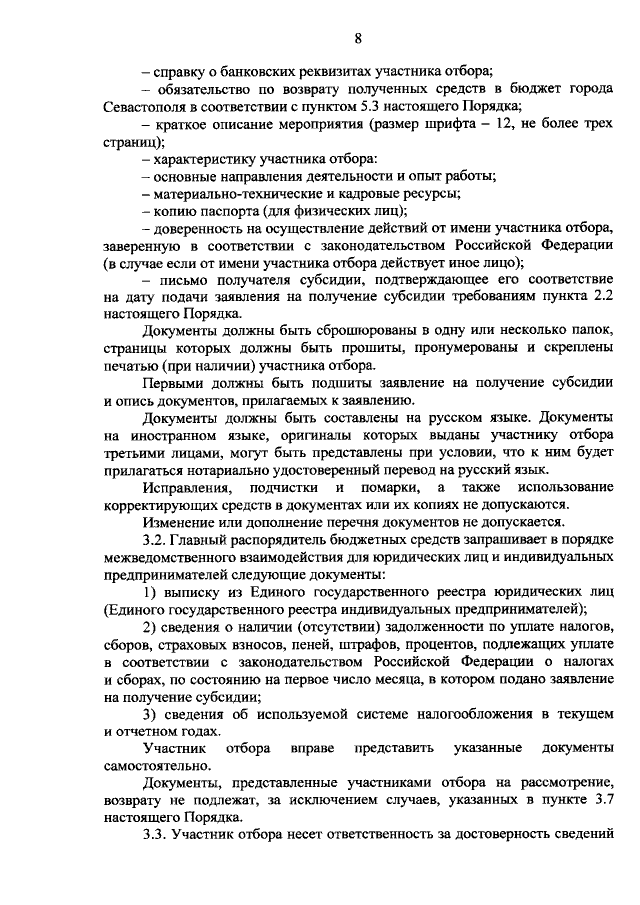 8

– справку о банковских реквизитах участника отбора;

– обязательство по возврату полученных средств в бюджет города Севастополя в соответствии с пунктом 5.3 настоящего Порядка;

– краткое описание мероприятия (размер шрифта – 12, не более трех страниц);

– характеристику участника отбора:

– основные направления деятельности и опыт работы;

– материально-технические и кадровые ресурсы;

– копию паспорта (для физических лиц);

– доверенность на осуществление действий от имени участника отбора, заверенную в соответствии с законодательством Российской Федерации (в случае если от имени участника отбора действует иное лицо);

– письмо получателя субсидии, подтверждающее его соответствие на дату подачи заявления на получение субсидии требованиям пункта 2.2 настоящего Порядка.

Документы должны быть сброшюрованы в одну или несколько папок, страницы которых должны быть прошиты, пронумерованы и скреплены печатью (при наличии) участника отбора.

Первыми должны быть подшиты заявление на получение субсидии и опись документов, прилагаемых к заявлению.

Документы должны быть составлены на русском языке. Документы на иностранном языке, оригиналы которых выданы участнику отбора третьими лицами, могут быть представлены при условии, что к ним будет прилагаться нотариально удостоверенный перевод на русский язык.

Исправления, подчистки и помарки, а также использование корректирующих средств в документах или их копиях не допускаются.

Изменение или дополнение перечня документов не допускается.

3.2. Главный распорядитель бюджетных средств запрашивает в порядке межведомственного взаимодействия для юридических лиц и индивидуальных предпринимателей следующие документы:

1) выписку из Единого государственного реестра юридических лиц (Единого государственного реестра индивидуальных предпринимателей);

2) сведения о наличии (отсутствии) задолженности по уплате налогов, сборов, страховых взносов, пеней, штрафов, процентов, подлежащих уплате в соответствии с законодательством Российской Федерации о налогах и сборах, по состоянию на первое число месяца, в котором подано заявление на получение субсидии;

3) сведения об используемой системе налогообложения в текущем и отчетном годах.

Участник отбора вправе представить указанные документы самостоятельно.

Документы, представленные участниками отбора на рассмотрение, возврату не подлежат, за исключением случаев, указанных в пункте 3.7 настоящего Порядка.

3.3. Участник отбора несет ответственность за достоверность сведений